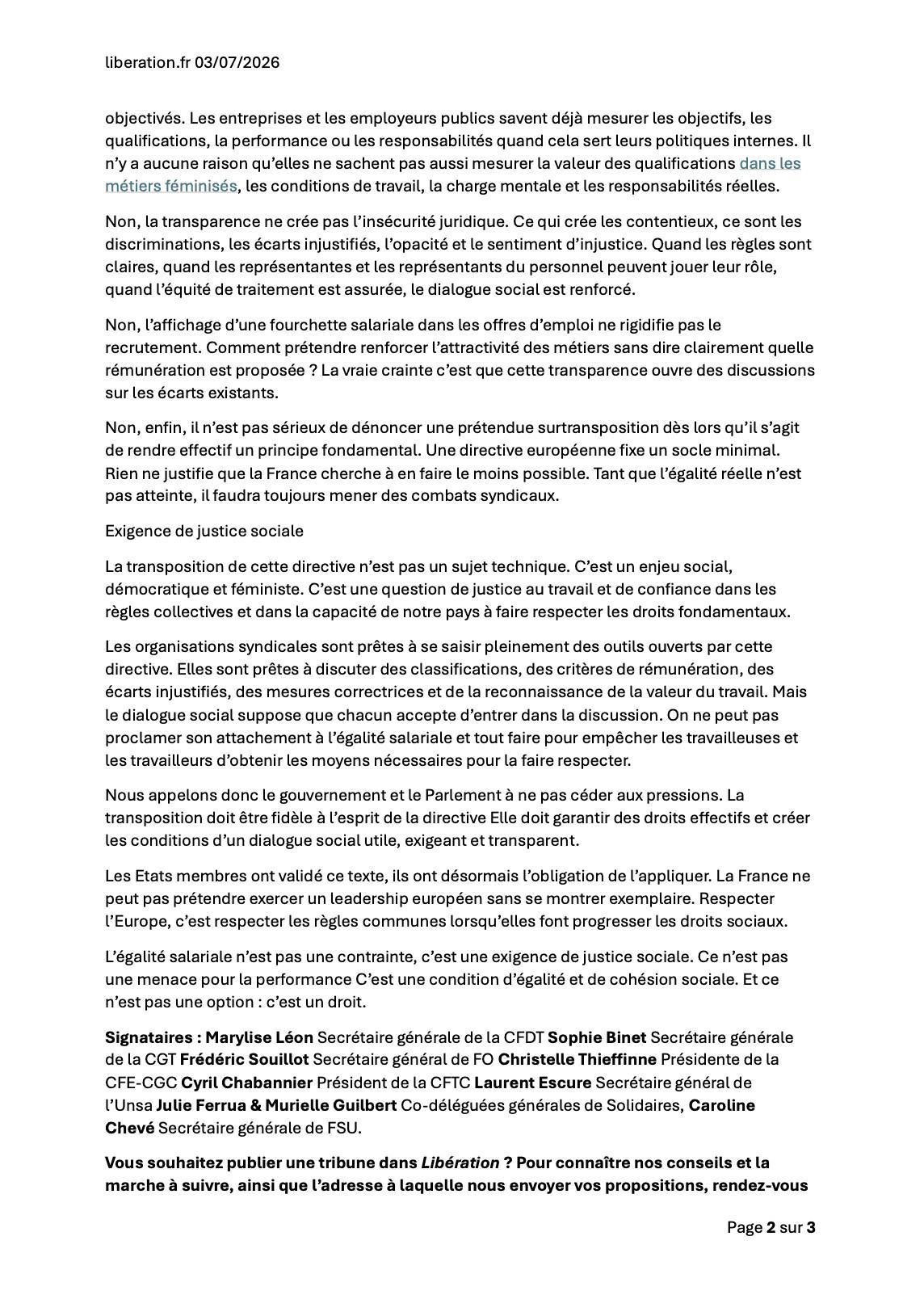 liberation.fr 03/07/2026

objectivés. Les entreprises et les employeurs publics savent déjà mesurer les objectifs, les qualifications, la performance ou les responsabilités quand cela sert leurs politiques internes. Il n'y a aucune raison qu'elles ne sachent pas aussi mesurer la valeur des qualifications dans les métiers féminisés, les conditions de travail, la charge mentale et les responsabilités réelles.

Non, la transparence ne crée pas l'insécurité juridique. Ce qui crée les contentieux, ce sont les discriminations, les écarts injustifiés, l'opacité et le sentiment d'injustice. Quand les règles sont claires, quand les représentantes et les représentants du personnel peuvent jouer leur rôle, quand l'équité de traitement est assurée, le dialogue social est renforcé.

Non, l'affichage d'une fourchette salariale dans les offres d'emploi ne rigidifie pas le recrutement. Comment prétendre renforcer l'attractivité des métiers sans dire clairement quelle rémunération est proposée ? La vraie crainte c'est que cette transparence ouvre des discussions sur les écarts existants.

Non, enfin, il n'est pas sérieux de dénoncer une prétendue surtransposition dès lors qu'il s'agit de rendre effectif un principe fondamental. Une directive européenne fixe un socle minimal. Rien ne justifie que la France cherche à en faire le moins possible. Tant que l'égalité réelle n'est pas atteinte, il faudra toujours mener des combats syndicaux.

Exigence de justice sociale

La transposition de cette directive n'est pas un sujet technique. C'est un enjeu social, démocratique et féministe. C'est une question de justice au travail et de confiance dans les règles collectives et dans la capacité de notre pays à faire respecter les droits fondamentaux.

Les organisations syndicales sont prêtes à se saisir pleinement des outils ouverts par cette directive. Elles sont prêtes à discuter des classifications, des critères de rémunération, des écarts injustifiés, des mesures correctrices et de la reconnaissance de la valeur du travail. Mais le dialogue social suppose que chacun accepte d'entrer dans la discussion. On ne peut pas proclamer son attachement à l'égalité salariale et tout faire pour empêcher les travailleuses et les travailleurs d'obtenir les moyens nécessaires pour la faire respecter.

Nous appelons donc le gouvernement et le Parlement à ne pas céder aux pressions. La transposition doit être fidèle à l'esprit de la directive Elle doit garantir des droits effectifs et créer les conditions d'un dialogue social utile, exigeant et transparent.

Les Etats membres ont validé ce texte, ils ont désormais l'obligation de l'appliquer. La France ne peut pas prétendre exercer un leadership européen sans se montrer exemplaire. Respecter l'Europe, c'est respecter les règles communes lorsqu'elles font progresser les droits sociaux.

L'égalité salariale n'est pas une contrainte, c'est une exigence de justice sociale. Ce n'est pas une menace pour la performance C'est une condition d'égalité et de cohésion sociale. Et ce n'est pas une option : c'est un droit.

Signataires : Marylise Léon Secrétaire générale de la CFDT Sophie Binet Secrétaire générale de la CGT Frédéric Souillot Secrétaire général de FO Christelle Thieffinne Présidente de la CFE-CGC Cyril Chabannier Président de la CFTC Laurent Escure Secrétaire général de l'Unsa Julie Ferrua & Murielle Guilbert Co-déléguées générales de Solidaires, Caroline Chevé Secrétaire générale de FSU.

Vous souhaitez publier une tribune dans Libération ? Pour connaître nos conseils et la marche à suivre, ainsi que l'adresse à laquelle nous envoyer vos propositions, rendez-vous

Page 2 sur 3